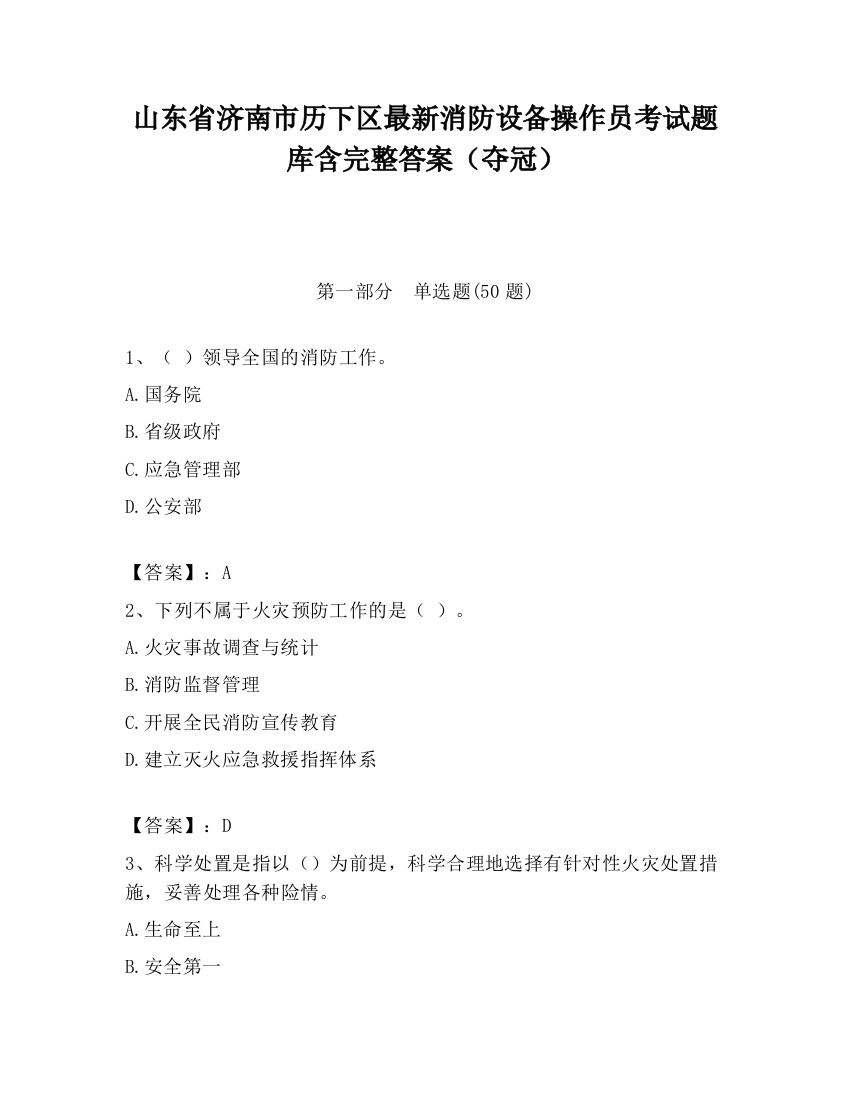 山东省济南市历下区最新消防设备操作员考试题库含完整答案（夺冠）

第一部分　单选题(50 题)

1、（ ）领导全国的消防工作。

A.国务院

B.省级政府

C.应急管理部

D.公安部

【答案】：A

2、下列不属于火灾预防工作的是（ ）。

A.火灾事故调查与统计

B.消防监督管理

C.开展全民消防宣传教育

D.建立灭火应急救援指挥体系

【答案】：D

3、科学处置是指以（）为前提，科学合理地选择有针对性火灾处置措施，妥善处理各种险情。

A.生命至上

B.安全第一